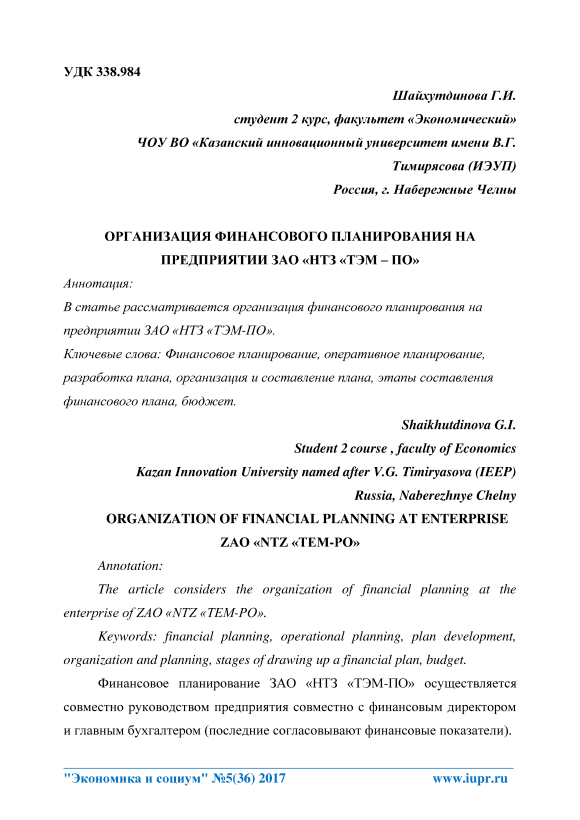 УДК 338.984

Шайхутдинова Г.И.

студент 2 курс, факультет «Экономический»

ЧОУ ВО «Казанский инновационный университет имени В.Г. Тимирясова (ИЭУП)

Россия, г. Набережные Челны

ОРГАНИЗАЦИЯ ФИНАНСОВОГО ПЛАНИРОВАНИЯ НА ПРЕДПРИЯТИИ ЗАО «НТЗ «ТЭМ – ПО»

Аннотация:

В статье рассматривается организация финансового планирования на предприятии ЗАО «НТЗ «ТЭМ-ПО».

Ключевые слова: Финансовое планирование, оперативное планирование, разработка плана, организация и составление плана, этапы составления финансового плана, бюджет.

Shaikhutdinova G.I.

Student 2 course , faculty of Economics

Kazan Innovation University named after V.G. Timiryasova (IEEP)

Russia, Naberezhnye Chelny

ORGANIZATION OF FINANCIAL PLANNING AT ENTERPRISE ZAO «NTZ «TEM-PO»

Annotation:

The article considers the organization of financial planning at the enterprise of ZAO «NTZ «TEM-PO».

Keywords: financial planning, operational planning, plan development, organization and planning, stages of drawing up a financial plan, budget.

Финансовое планирование ЗАО «НТЗ «ТЭМ-ПО» осуществляется совместно руководством предприятия совместно с финансовым директором и главным бухгалтером (последние согласовывают финансовые показатели).

"Экономика и социум" №5(36) 2017 www.iupr.ru